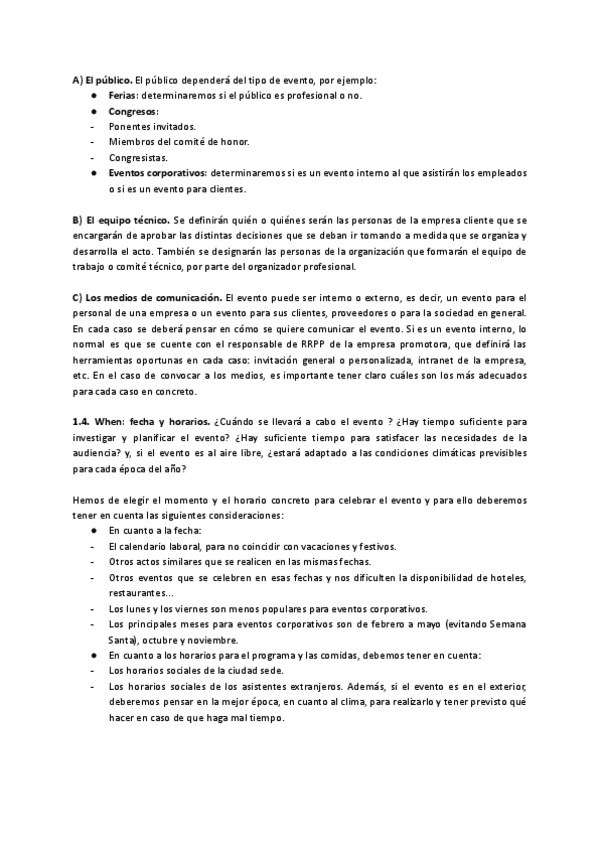 A) El público. El público dependerá del tipo de evento, por ejemplo:
● Ferias: determinaremos si el público es profesional o no.
● Congresos:
- Ponentes invitados.
- Miembros del comité de honor.
- Congresistas.
● Eventos corporativos: determinaremos si es un evento interno al que asistirán los empleados o si es un evento para clientes.

B) El equipo técnico. Se definirán quién o quiénes serán las personas de la empresa cliente que se encargarán de aprobar las distintas decisiones que se deban ir tomando a medida que se organiza y desarrolla el acto. También se designarán las personas de la organización que formarán el equipo de trabajo o comité técnico, por parte del organizador profesional.

C) Los medios de comunicación. El evento puede ser interno o externo, es decir, un evento para el personal de una empresa o un evento para sus clientes, proveedores o para la sociedad en general. En cada caso se deberá pensar en cómo se quiere comunicar el evento. Si es un evento interno, lo normal es que se cuente con el responsable de RRPP de la empresa promotora, que definirá las herramientas oportunas en cada caso: invitación general o personalizada, intranet de la empresa, etc. En el caso de convocar a los medios, es importante tener claro cuáles son los más adecuados para cada caso en concreto.

1.4. When: fecha y horarios. ¿Cuándo se llevará a cabo el evento ? ¿Hay tiempo suficiente para investigar y planificar el evento? ¿Hay suficiente tiempo para satisfacer las necesidades de la audiencia? y, si el evento es al aire libre, ¿estará adaptado a las condiciones climáticas previsibles para cada época del año?

Hemos de elegir el momento y el horario concreto para celebrar el evento y para ello deberemos tener en cuenta las siguientes consideraciones:
● En cuanto a la fecha:
- El calendario laboral, para no coincidir con vacaciones y festivos.
- Otros actos similares que se realicen en las mismas fechas.
- Otros eventos que se celebren en esas fechas y nos dificulten la disponibilidad de hoteles, restaurantes...
- Los lunes y los viernes son menos populares para eventos corporativos.
- Los principales meses para eventos corporativos son de febrero a mayo (evitando Semana Santa), octubre y noviembre.
● En cuanto a los horarios para el programa y las comidas, debemos tener en cuenta:
- Los horarios sociales de la ciudad sede.
- Los horarios sociales de los asistentes extranjeros. Además, si el evento es en el exterior, deberemos pensar en la mejor época, en cuanto al clima, para realizarlo y tener previsto qué hacer en caso de que haga mal tiempo.